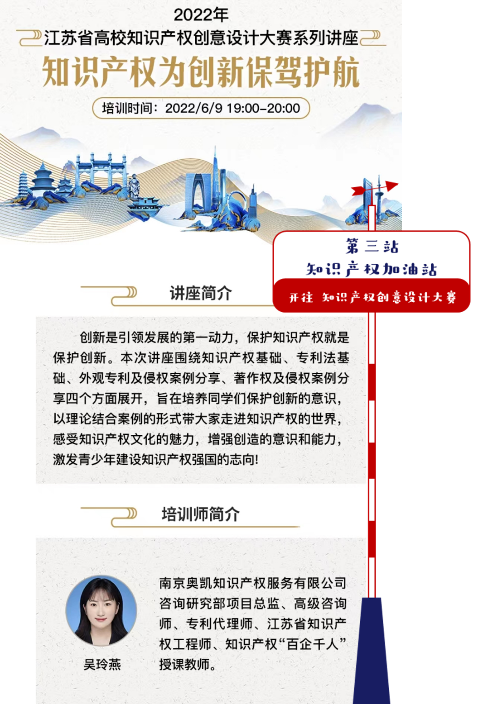 2022年
江苏省高校知识产权创意设计大赛系列讲座
知识产权为创新保驾护航
培训时间：2022/6/9 19:00-20:00

第三站
知识产权加油站
开往 知识产权创意设计大赛

讲座简介

创新是引领发展的第一动力，保护知识产权就是保护创新。本次讲座围绕知识产权基础、专利法基础、外观专利及侵权案例分享、著作权及侵权案例分享四个方面展开，旨在培养同学们保护创新的意识，以理论结合案例的形式带大家走进知识产权的世界，感受知识产权文化的魅力，增强创造的意识和能力，激发青少年建设知识产权强国的志向！

培训师简介

吴玲燕

南京奥凯知识产权服务有限公司咨询研究部项目总监、高级咨询师、专利代理师、江苏省知识产权工程师、知识产权“百企千人”授课教师。